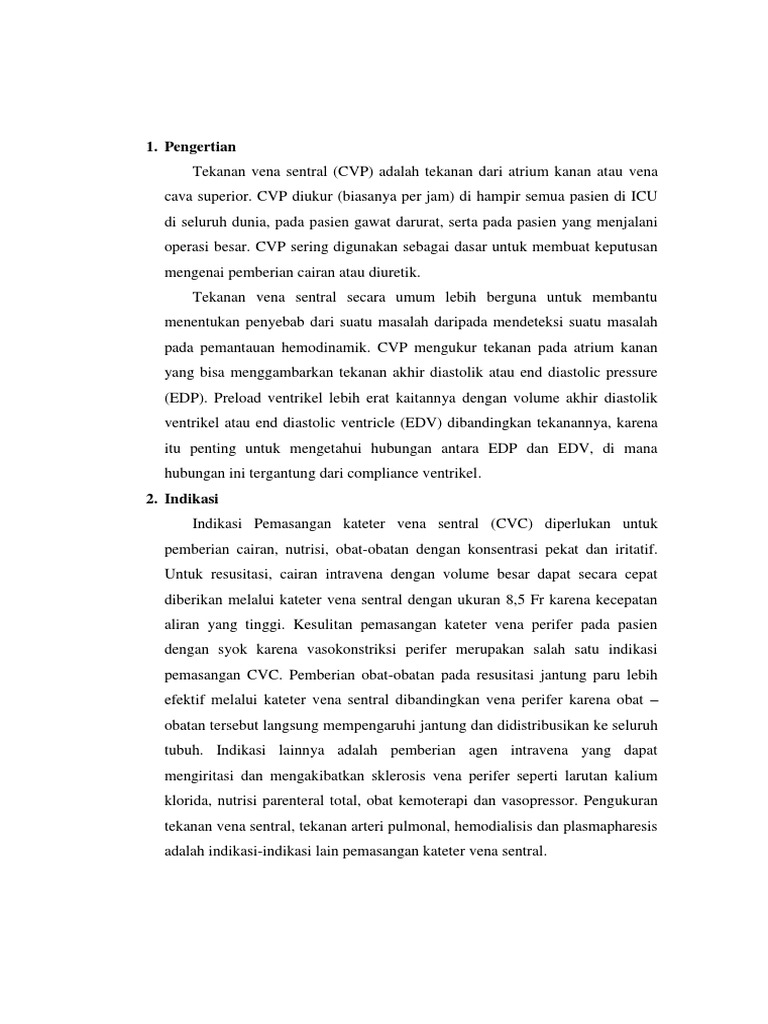 1. Pengertian

Tekanan vena sentral (CVP) adalah tekanan dari atrium kanan atau vena cava superior. CVP diukur (biasanya per jam) di hampir semua pasien di ICU di seluruh dunia, pada pasien gawat darurat, serta pada pasien yang menjalani operasi besar. CVP sering digunakan sebagai dasar untuk membuat keputusan mengenai pemberian cairan atau diuretik.

Tekanan vena sentral secara umum lebih berguna untuk membantu menentukan penyebab dari suatu masalah daripada mendeteksi suatu masalah pada pemantauan hemodinamik. CVP mengukur tekanan pada atrium kanan yang bisa menggambarkan tekanan akhir diastolik atau end diastolic pressure (EDP). Preload ventrikel lebih erat kaitannya dengan volume akhir diastolik ventrikel atau end diastolic ventricle (EDV) dibandingkan tekanannya, karena itu penting untuk mengetahui hubungan antara EDP dan EDV, di mana hubungan ini tergantung dari compliance ventrikel.

2. Indikasi

Indikasi Pemasangan kateter vena sentral (CVC) diperlukan untuk pemberian cairan, nutrisi, obat-obatan dengan konsentrasi pekat dan iritatif. Untuk resusitasi, cairan intravena dengan volume besar dapat secara cepat diberikan melalui kateter vena sentral dengan ukuran 8,5 Fr karena kecepatan aliran yang tinggi. Kesulitan pemasangan kateter vena perifer pada pasien dengan syok karena vasokonstriksi perifer merupakan salah satu indikasi pemasangan CVC. Pemberian obat-obatan pada resusitasi jantung paru lebih efektif melalui kateter vena sentral dibandingkan vena perifer karena obat – obatan tersebut langsung mempengaruhi jantung dan didistribusikan ke seluruh tubuh. Indikasi lainnya adalah pemberian agen intravena yang dapat mengiritasi dan mengakibatkan sklerosis vena perifer seperti larutan kalium klorida, nutrisi parenteral total, obat kemoterapi dan vasopressor. Pengukuran tekanan vena sentral, tekanan arteri pulmonal, hemodialisis dan plasmapharesis adalah indikasi-indikasi lain pemasangan kateter vena sentral.